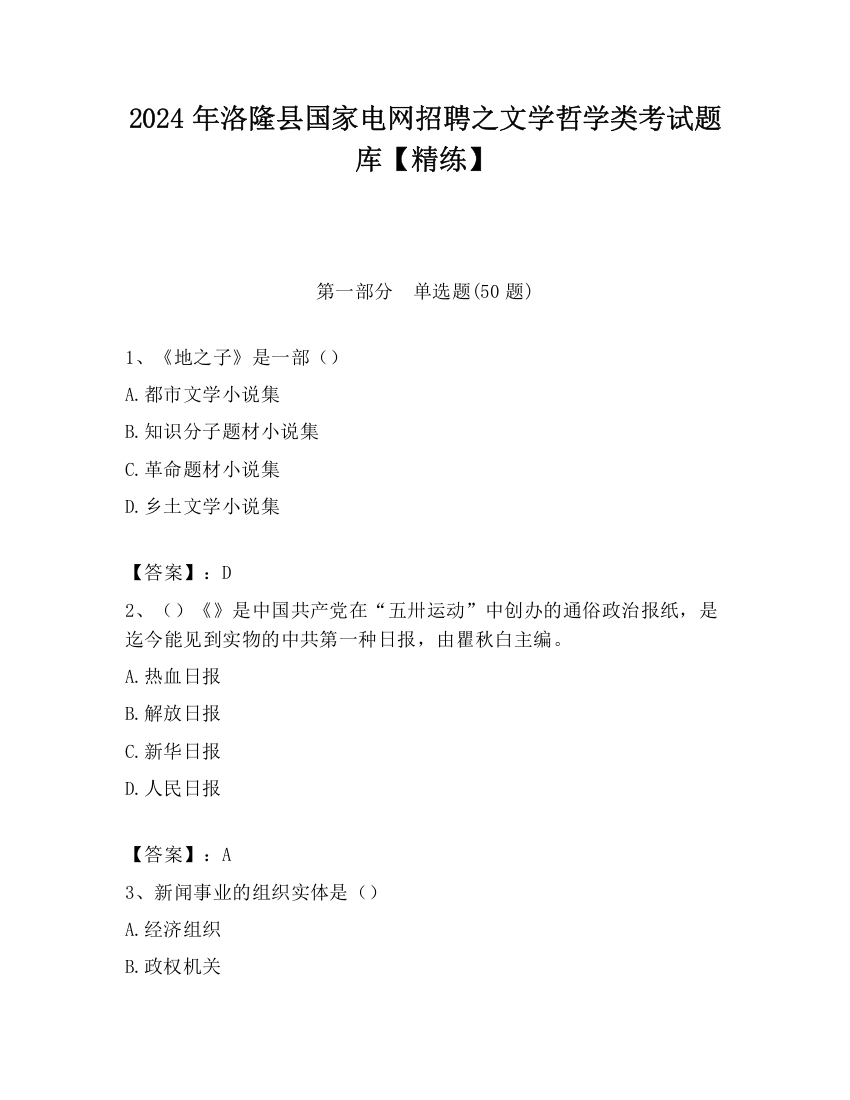 2024 年洛隆县国家电网招聘之文学哲学类考试题库【精练】

第一部分　单选题(50 题)

1、《地之子》是一部（）

A.都市文学小说集

B.知识分子题材小说集

C.革命题材小说集

D.乡土文学小说集

【答案】：D

2、（）《》是中国共产党在“五卅运动”中创办的通俗政治报纸，是迄今能见到实物的中共第一种日报，由瞿秋白主编。

A.热血日报

B.解放日报

C.新华日报

D.人民日报

【答案】：A

3、新闻事业的组织实体是（）

A.经济组织

B.政权机关